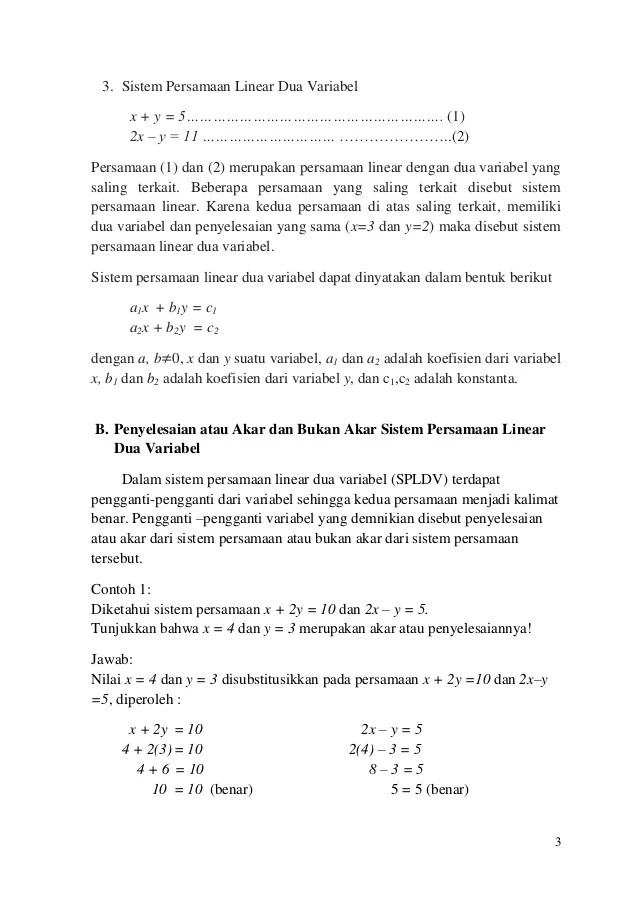 3. Sistem Persamaan Linear Dua Variabel

$x + y = 5$………………………………………………… (1)
$2x - y = 11$ ………………………… …………………..(2)

Persamaan (1) dan (2) merupakan persamaan linear dengan dua variabel yang saling terkait. Beberapa persamaan yang saling terkait disebut sistem persamaan linear. Karena kedua persamaan di atas saling terkait, memiliki dua variabel dan penyelesaian yang sama ($x=3$ dan $y=2$) maka disebut sistem persamaan linear dua variabel.

Sistem persamaan linear dua variabel dapat dinyatakan dalam bentuk berikut

$a_1x + b_1y = c_1$
$a_2x + b_2y = c_2$

dengan $a$, $b \neq 0$, $x$ dan $y$ suatu variabel, $a_1$ dan $a_2$ adalah koefisien dari variabel $x$, $b_1$ dan $b_2$ adalah koefisien dari variabel $y$, dan $c_1$,$c_2$ adalah konstanta.

B. Penyelesaian atau Akar dan Bukan Akar Sistem Persamaan Linear Dua Variabel

Dalam sistem persamaan linear dua variabel (SPLDV) terdapat pengganti-pengganti dari variabel sehingga kedua persamaan menjadi kalimat benar. Pengganti –pengganti variabel yang demnikian disebut penyelesaian atau akar dari sistem persamaan atau bukan akar dari sistem persamaan tersebut.

Contoh 1:
Diketahui sistem persamaan $x + 2y = 10$ dan $2x - y = 5$.
Tunjukkan bahwa $x = 4$ dan $y = 3$ merupakan akar atau penyelesaiannya!

Jawab:
Nilai $x = 4$ dan $y = 3$ disubstitusikkan pada persamaan $x + 2y = 10$ dan $2x - y = 5$, diperoleh :

$x + 2y = 10$
$4 + 2(3) = 10$
$4 + 6 = 10$
$10 = 10$ (benar)

$2x - y = 5$
$2(4) - 3 = 5$
$8 - 3 = 5$
$5 = 5$ (benar)

3